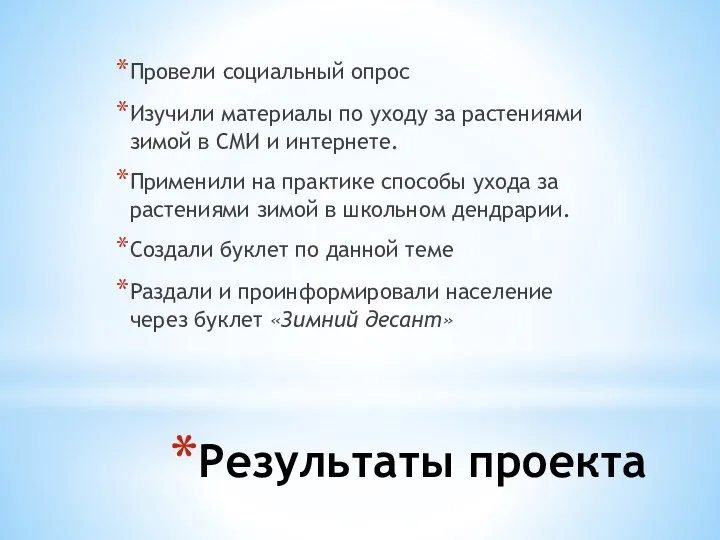 *Провели социальный опрос

*Изучили материалы по уходу за растениями зимой в СМИ и интернете.

*Применили на практике способы ухода за растениями зимой в школьном дендрарии.

*Создали буклет по данной теме

*Раздали и проинформировали население через буклет «Зимний десант»

*Результаты проекта